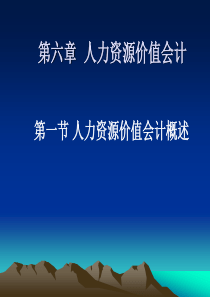 第六章 人力资源价值会计

第一节 人力资源价值会计概述